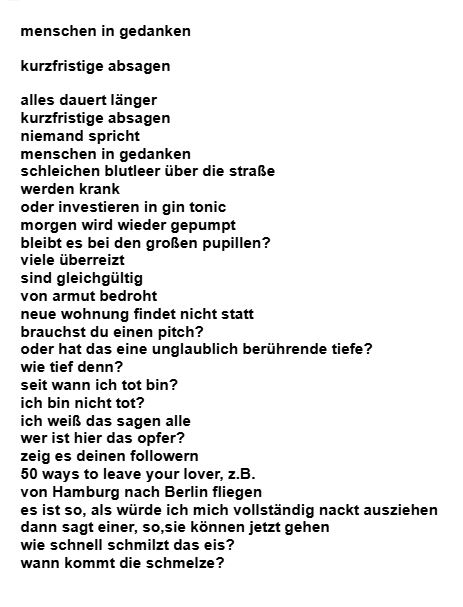 menschen in gedanken

kurzfristige absagen

alles dauert länger
kurzfristige absagen
niemand spricht
menschen in gedanken
schleichen blutleer über die straße
werden krank
oder investieren in gin tonic
morgen wird wieder gepumpt
bleibt es bei den großen pupillen?
viele überreizt
sind gleichgültig
von armut bedroht
neue wohnung findet nicht statt
brauchst du einen pitch?
oder hat das eine unglaublich berührende tiefe?
wie tief denn?
seit wann ich tot bin?
ich bin nicht tot?
ich weiß das sagen alle
wer ist hier das opfer?
zeig es deinen followern
50 ways to leave your lover, z.B.
von Hamburg nach Berlin fliegen
es ist so, als würde ich mich vollständig nackt ausziehen
dann sagt einer, so,sie können jetzt gehen
wie schnell schmilzt das eis?
wann kommt die schmelze?